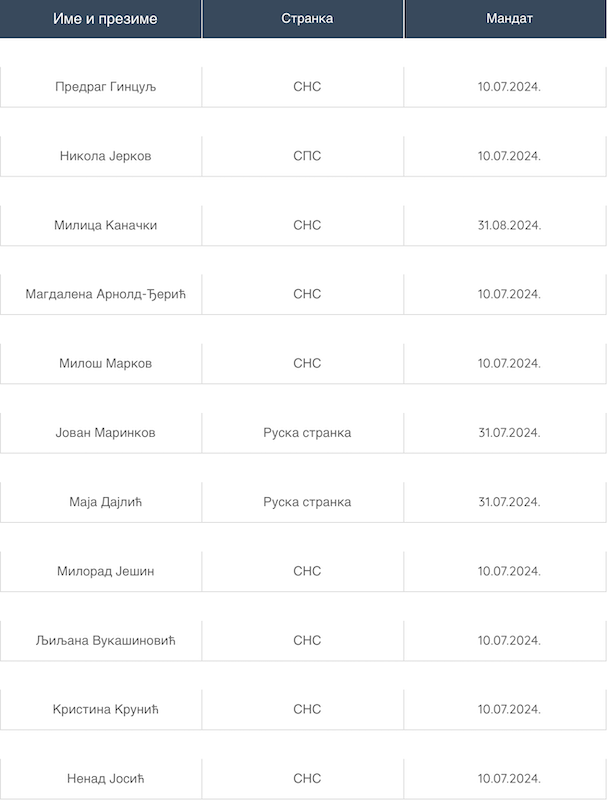 | Име и презиме | Странка | Мандат |
|---|---|---|
| Предраг Гинцуљ | СНС | 10.07.2024. |
| Никола Јерков | СПС | 10.07.2024. |
| Милица Каначки | СНС | 31.08.2024. |
| Магдалена Арнолд-Ђерић | СНС | 10.07.2024. |
| Милош Марков | СНС | 10.07.2024. |
| Јован Маринков | Руска странка | 31.07.2024. |
| Маја Дајлић | Руска странка | 31.07.2024. |
| Милорад Јешин | СНС | 10.07.2024. |
| Љиљана Вукашиновић | СНС | 10.07.2024. |
| Кристина Крунић | СНС | 10.07.2024. |
| Ненад Јосић | СНС | 10.07.2024. |